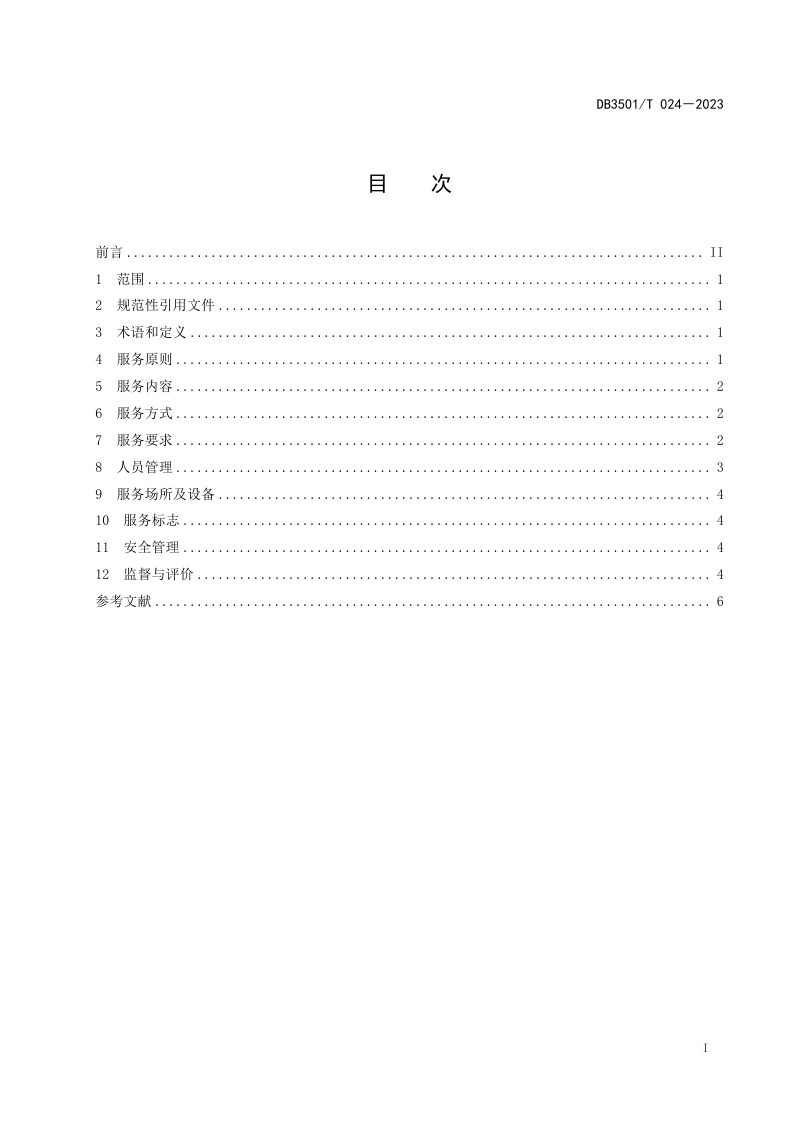 DB3501/T 024—2023

目 次

前言 II
1 范围 1
2 规范性引用文件 1
3 术语和定义 1
4 服务原则 1
5 服务内容 2
6 服务方式 2
7 服务要求 2
8 人员管理 3
9 服务场所及设备 4
10 服务标志 4
11 安全管理 4
12 监督与评价 4
参考文献 6

I